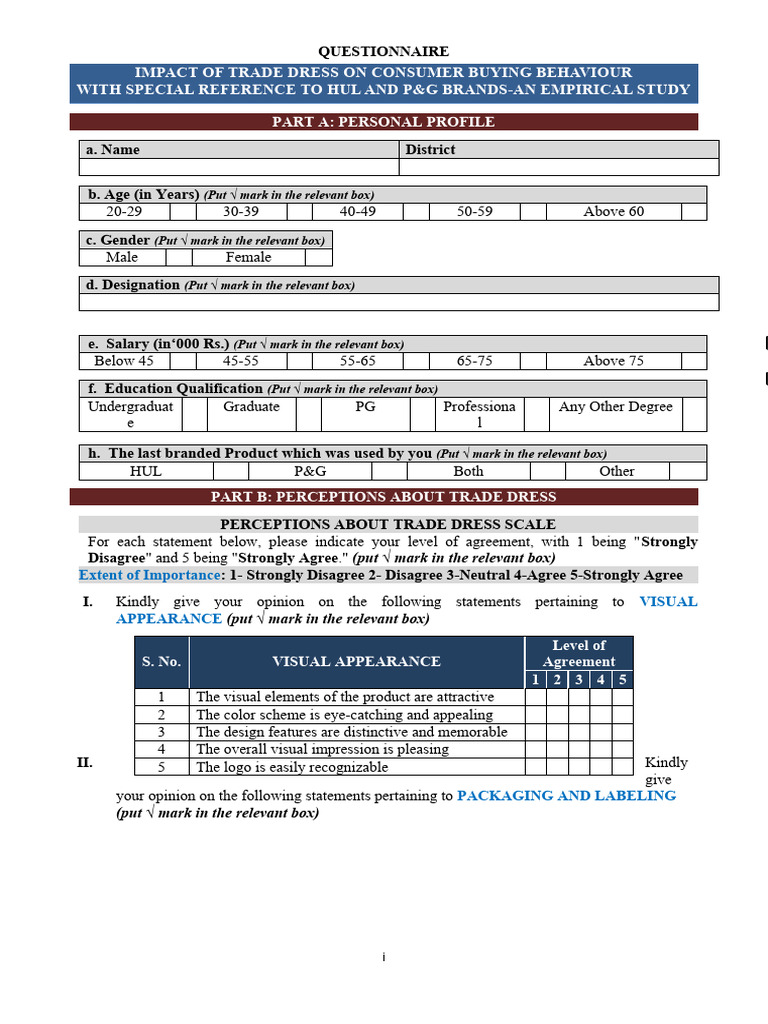 QUESTIONNAIRE

IMPACT OF TRADE DRESS ON CONSUMER BUYING BEHAVIOUR WITH SPECIAL REFERENCE TO HUL AND P&G BRANDS-AN EMPIRICAL STUDY

PART A: PERSONAL PROFILE

| a. Name | District |
|---|---|
| | |

b. Age (in Years) (Put √ mark in the relevant box)

| 20-29 | | 30-39 | | 40-49 | | 50-59 | | Above 60 | |
|---|---|---|---|---|---|---|---|---|---|

c. Gender (Put √ mark in the relevant box)

| Male | | Female | |
|---|---|---|---|

d. Designation (Put √ mark in the relevant box)

e. Salary (in'000 Rs.) (Put √ mark in the relevant box)

| Below 45 | | 45-55 | | 55-65 | | 65-75 | | Above 75 | |
|---|---|---|---|---|---|---|---|---|---|

f. Education Qualification (Put √ mark in the relevant box)

| Undergraduate | | Graduate | | PG | | Professional | | Any Other Degree | |
|---|---|---|---|---|---|---|---|---|---|

h. The last branded Product which was used by you (Put √ mark in the relevant box)

| HUL | | P&G | | Both | | Other | |
|---|---|---|---|---|---|---|---|

PART B: PERCEPTIONS ABOUT TRADE DRESS

PERCEPTIONS ABOUT TRADE DRESS SCALE

For each statement below, please indicate your level of agreement, with 1 being "Strongly Disagree" and 5 being "Strongly Agree." (put √ mark in the relevant box)

Extent of Importance: 1- Strongly Disagree 2- Disagree 3-Neutral 4-Agree 5-Strongly Agree

I. Kindly give your opinion on the following statements pertaining to VISUAL APPEARANCE (put √ mark in the relevant box)

| S. No. | VISUAL APPEARANCE | Level of Agreement 1 | 2 | 3 | 4 | 5 |
|---|---|---|---|---|---|---|
| 1 | The visual elements of the product are attractive | | | | | |
| 2 | The color scheme is eye-catching and appealing | | | | | |
| 3 | The design features are distinctive and memorable | | | | | |
| 4 | The overall visual impression is pleasing | | | | | |
| 5 | The logo is easily recognizable | | | | | |

II. Kindly give your opinion on the following statements pertaining to PACKAGING AND LABELING (put √ mark in the relevant box)

i